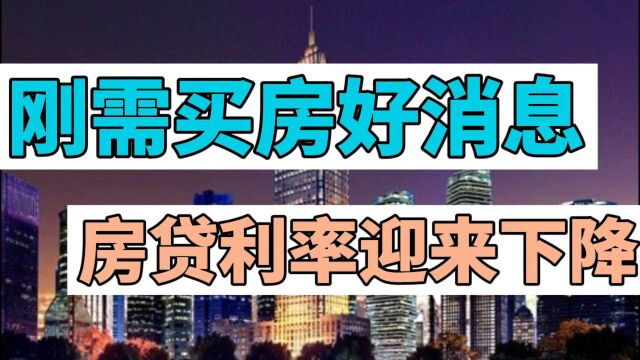 刚需买房好消息

房贷利率迎来下降